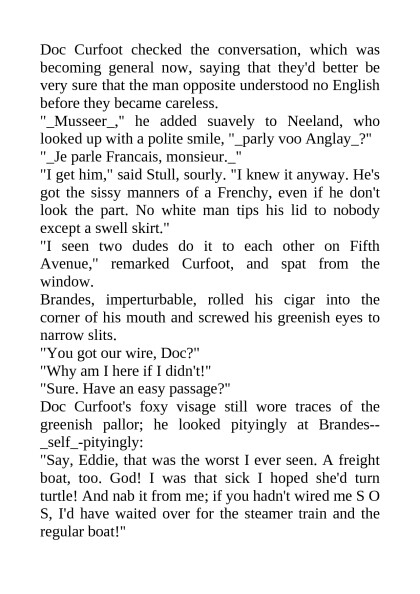 Doc Curfoot checked the conversation, which was becoming general now, saying that they'd better be very sure that the man opposite understood no English before they became careless.
"_Musseer_," he added suavely to Neeland, who looked up with a polite smile, "_parly voo Anglay_?"
"_Je parle Francais, monsieur._"
"I get him," said Stull, sourly. "I knew it anyway. He's got the sissy manners of a Frenchy, even if he don't look the part. No white man tips his lid to nobody except a swell skirt."
"I seen two dudes do it to each other on Fifth Avenue," remarked Curfoot, and spat from the window.
Brandes, imperturbable, rolled his cigar into the corner of his mouth and screwed his greenish eyes to narrow slits.
"You got our wire, Doc?"
"Why am I here if I didn't!"
"Sure. Have an easy passage?"
Doc Curfoot's foxy visage still wore traces of the greenish pallor; he looked pityingly at Brandes--_self_-pityingly:
"Say, Eddie, that was the worst I ever seen. A freight boat, too. God! I was that sick I hoped she'd turn turtle! And nab it from me; if you hadn't wired me S O S, I'd have waited over for the steamer train and the regular boat!"